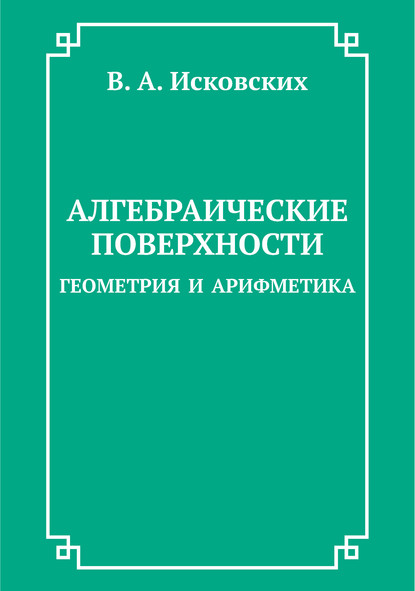 В. А. Исковских

АЛГЕБРАИЧЕСКИЕ ПОВЕРХНОСТИ

ГЕОМЕТРИЯ И АРИФМЕТИКА